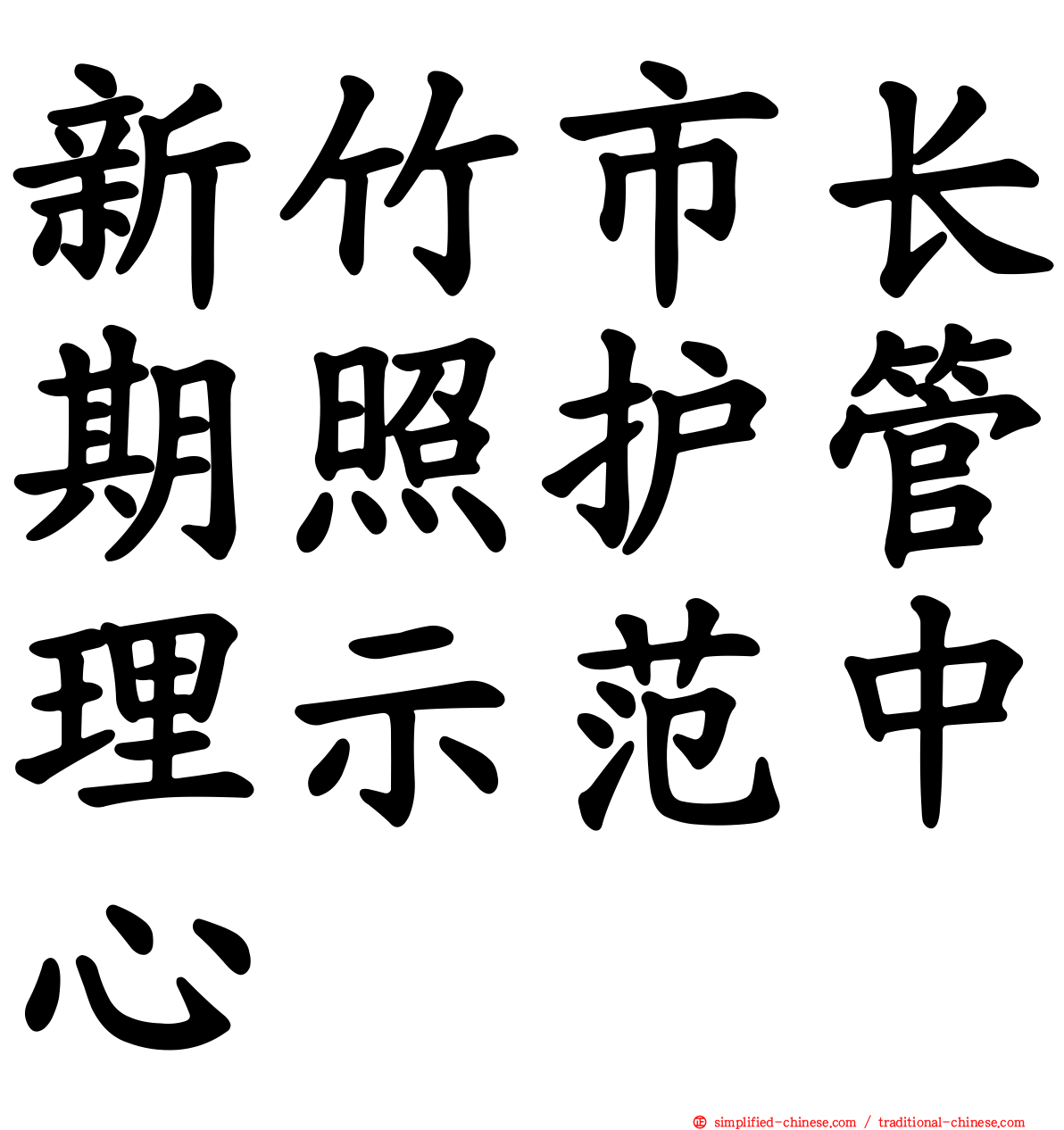 新竹市长期照护管理示范中心

simplified-chinese.com / traditional-chinese.com